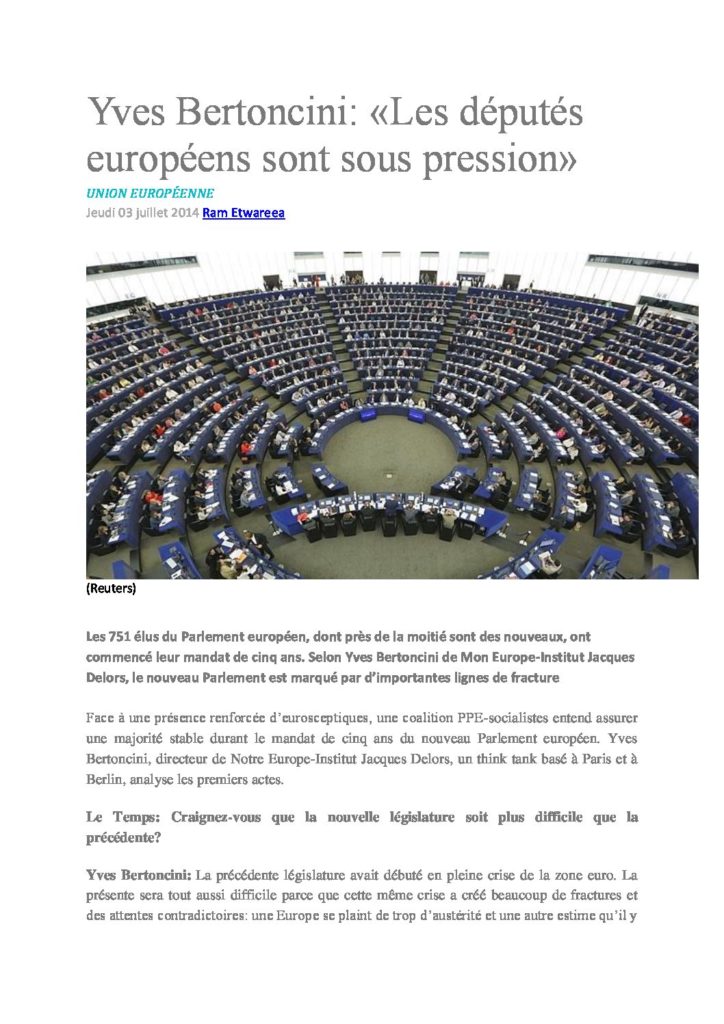 Yves Bertoncini: «Les députés européens sont sous pression»

UNION EUROPÉENNE

Jeudi 03 juillet 2014 Ram Etwareea

(Reuters)

Les 751 élus du Parlement européen, dont près de la moitié sont des nouveaux, ont commencé leur mandat de cinq ans. Selon Yves Bertoncini de Mon Europe-Institut Jacques Delors, le nouveau Parlement est marqué par d'importantes lignes de fracture

Face à une présence renforcée d'eurosceptiques, une coalition PPE-socialistes entend assurer une majorité stable durant le mandat de cinq ans du nouveau Parlement européen. Yves Bertoncini, directeur de Notre Europe-Institut Jacques Delors, un think tank basé à Paris et à Berlin, analyse les premiers actes.

Le Temps: Craignez-vous que la nouvelle législature soit plus difficile que la précédente?

Yves Bertoncini: La précédente législature avait débuté en pleine crise de la zone euro. La présente sera tout aussi difficile parce que cette même crise a créé beaucoup de fractures et des attentes contradictoires: une Europe se plaint de trop d'austérité et une autre estime qu'il y